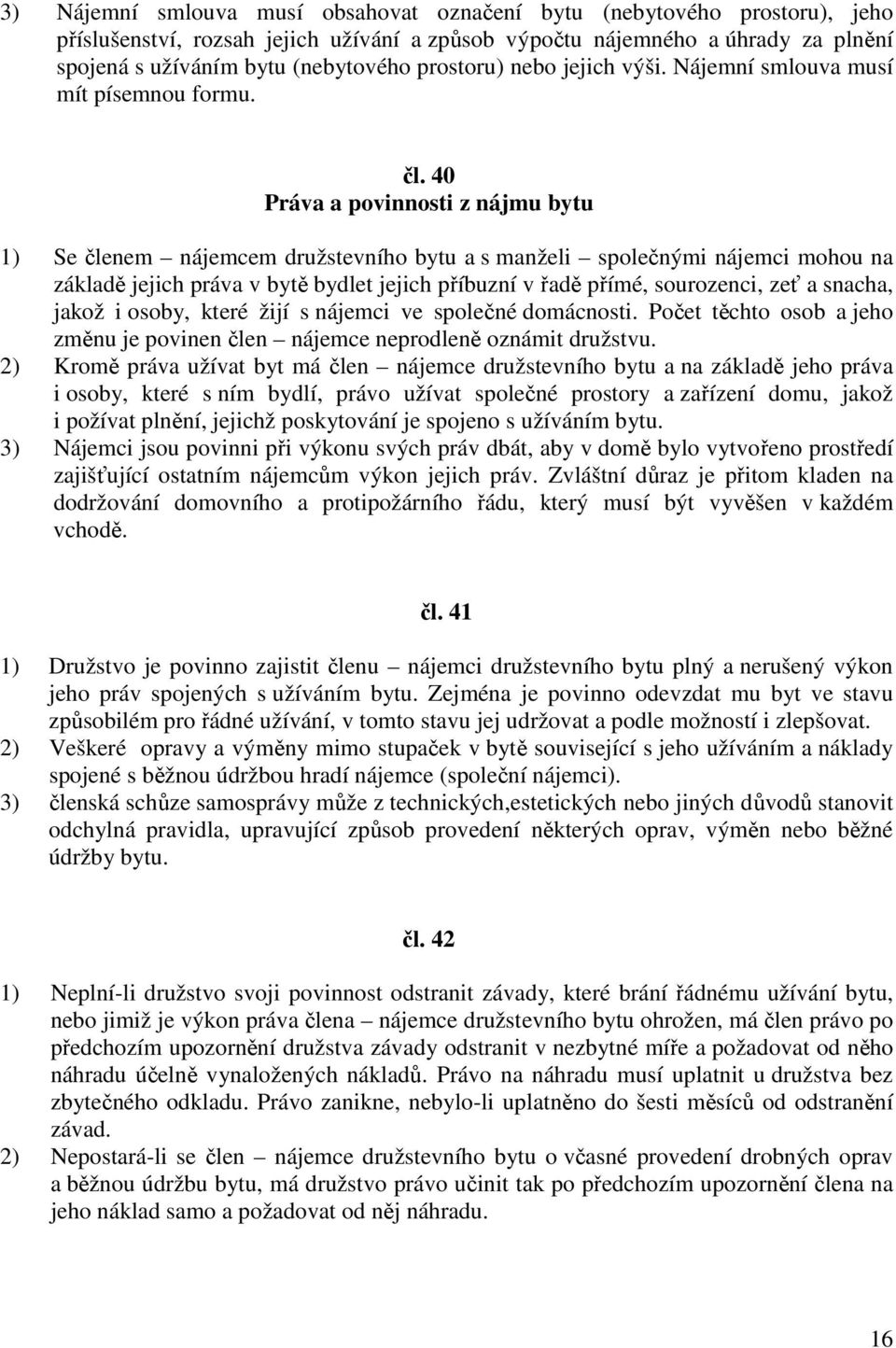 3) Nájemní smlouva musí obsahovat označení bytu (nebytového prostoru), jeho příslušenství, rozsah jejich užívání a způsob výpočtu nájemného a úhrady za plnění spojená s užíváním bytu (nebytového prostoru) nebo jejich výši. Nájemní smlouva musí mít písemnou formu.

čl. 40
Práva a povinnosti z nájmu bytu

1) Se členem – nájemcem družstevního bytu a s manželi – společnými nájemci mohou na základě jejich práva v bytě bydlet jejich příbuzní v řadě přímé, sourozenci, zeť a snacha, jakož i osoby, které žijí s nájemci ve společné domácnosti. Počet těchto osob a jeho změnu je povinen člen – nájemce neprodleně oznámit družstvu.
2) Kromě práva užívat byt má člen – nájemce družstevního bytu a na základě jeho práva i osoby, které s ním bydlí, právo užívat společné prostory a zařízení domu, jakož i požívat plnění, jejichž poskytování je spojeno s užíváním bytu.
3) Nájemci jsou povinni při výkonu svých práv dbát, aby v domě bylo vytvořeno prostředí zajišťující ostatním nájemcům výkon jejich práv. Zvláštní důraz je přitom kladen na dodržování domovního a protipožárního řádu, který musí být vyvěšen v každém vchodě.

čl. 41

1) Družstvo je povinno zajistit členu – nájemci družstevního bytu plný a nerušený výkon jeho práv spojených s užíváním bytu. Zejména je povinno odevzdat mu byt ve stavu způsobilém pro řádné užívání, v tomto stavu jej udržovat a podle možností i zlepšovat.
2) Veškeré opravy a výměny mimo stupaček v bytě související s jeho užíváním a náklady spojené s běžnou údržbou hradí nájemce (společní nájemci).
3) členská schůze samosprávy může z technických,estetických nebo jiných důvodů stanovit odchylná pravidla, upravující způsob provedení některých oprav, výměn nebo běžné údržby bytu.

čl. 42

1) Neplní-li družstvo svoji povinnost odstranit závady, které brání řádnému užívání bytu, nebo jimiž je výkon práva člena – nájemce družstevního bytu ohrožen, má člen právo po předchozím upozornění družstva závady odstranit v nezbytné míře a požadovat od něho náhradu účelně vynaložených nákladů. Právo na náhradu musí uplatnit u družstva bez zbytečného odkladu. Právo zanikne, nebylo-li uplatněno do šesti měsíců od odstranění závad.
2) Nepostará-li se člen – nájemce družstevního bytu o včasné provedení drobných oprav a běžnou údržbu bytu, má družstvo právo učinit tak po předchozím upozornění člena na jeho náklad samo a požadovat od něj náhradu.

16